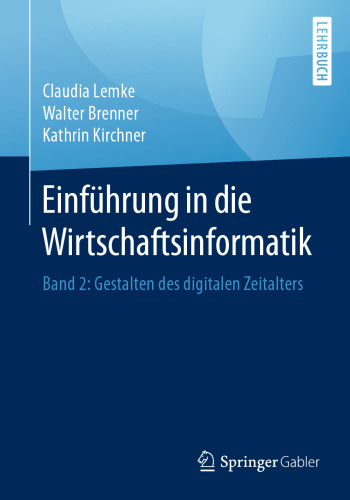 LEHRBUCH

Claudia Lemke
Walter Brenner
Kathrin Kirchner

Einführung in die Wirtschaftsinformatik

Band 2: Gestalten des digitalen Zeitalters

Springer Gabler